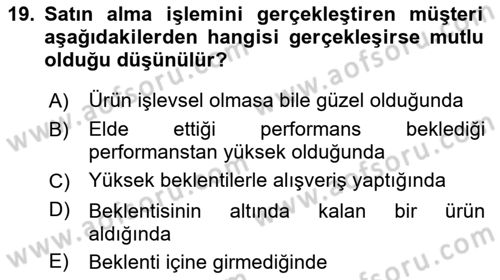 19. Satın alma işlemini gerçekleştiren müşteri aşağıdakilerden hangisi gerçekleşirse mutlu olduğu düşünülür?

A) Ürün işlevsel olmasa bile güzel olduğunda
B) Elde ettiği performans beklediği performanstan yüksek olduğunda
C) Yüksek beklentilerle alışveriş yaptığında
D) Beklentisinin altında kalan bir ürün aldığında
E) Beklenti içine girmediğinde

www.aofsoru.com